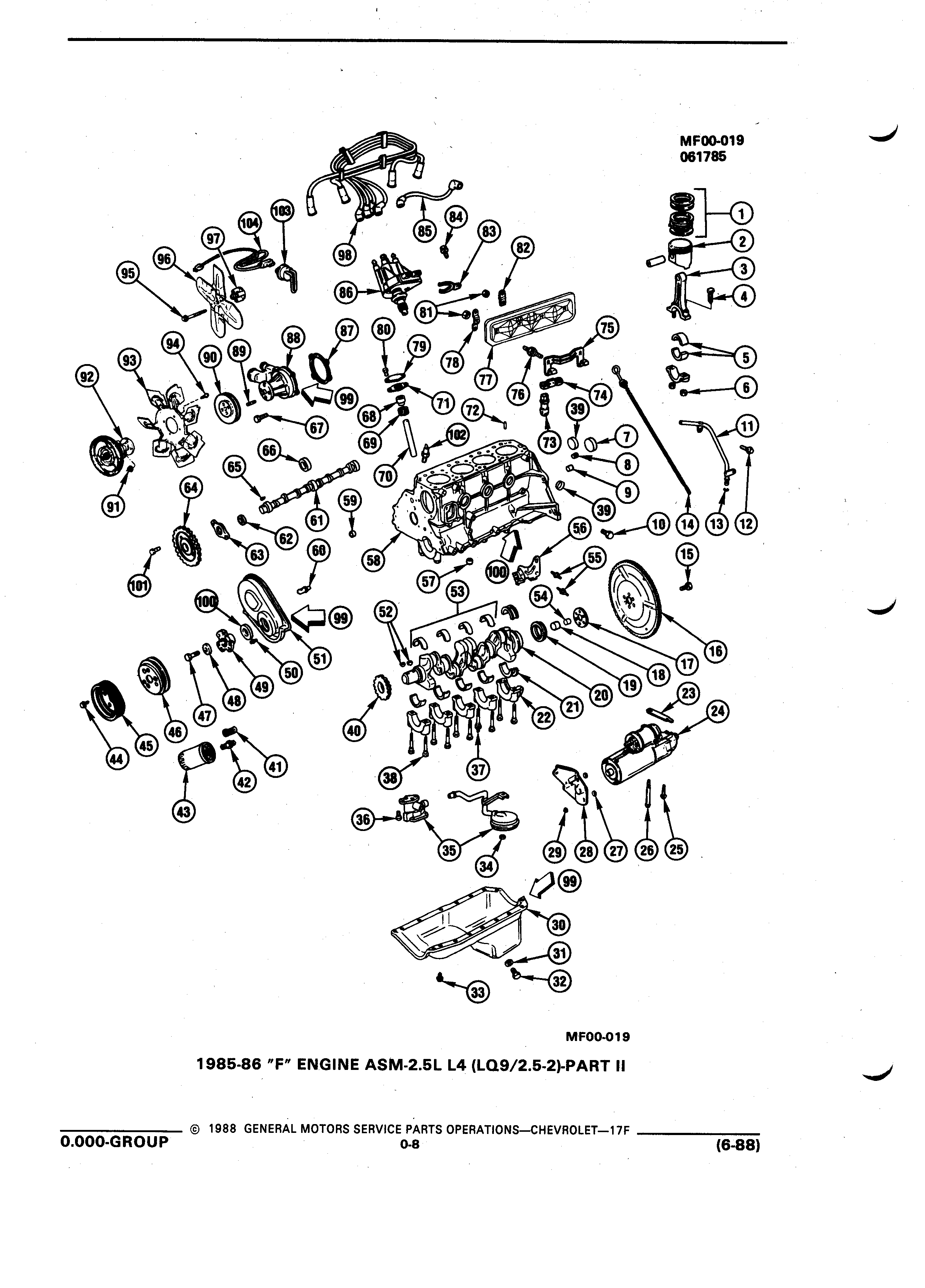 MF00-019
061785

1
2
3
4
5
6
7
8
9
10
11
12
13
14
15
16
17
18
19
20
21
22
23
24
25
26
27
28
29
30
31
32
33
34
35
36
37
38
39
39
40
41
42
43
44
45
46
47
48
49
50
51
52
53
54
55
56
57
58
59
60
61
62
63
64
65
66
67
68
69
70
71
72
73
74
75
76
77
78
79
80
81
82
83
84
85
86
87
88
89
90
91
92
93
94
95
96
97
98
99
99
99
100
100
101
102
103
104

MF00-019

1985-86 "F" ENGINE ASM-2.5L L4 (LQ9/2.5-2)-PART II

© 1988 GENERAL MOTORS SERVICE PARTS OPERATIONS—CHEVROLET—17F
0.000-GROUP
0-8
(6-88)